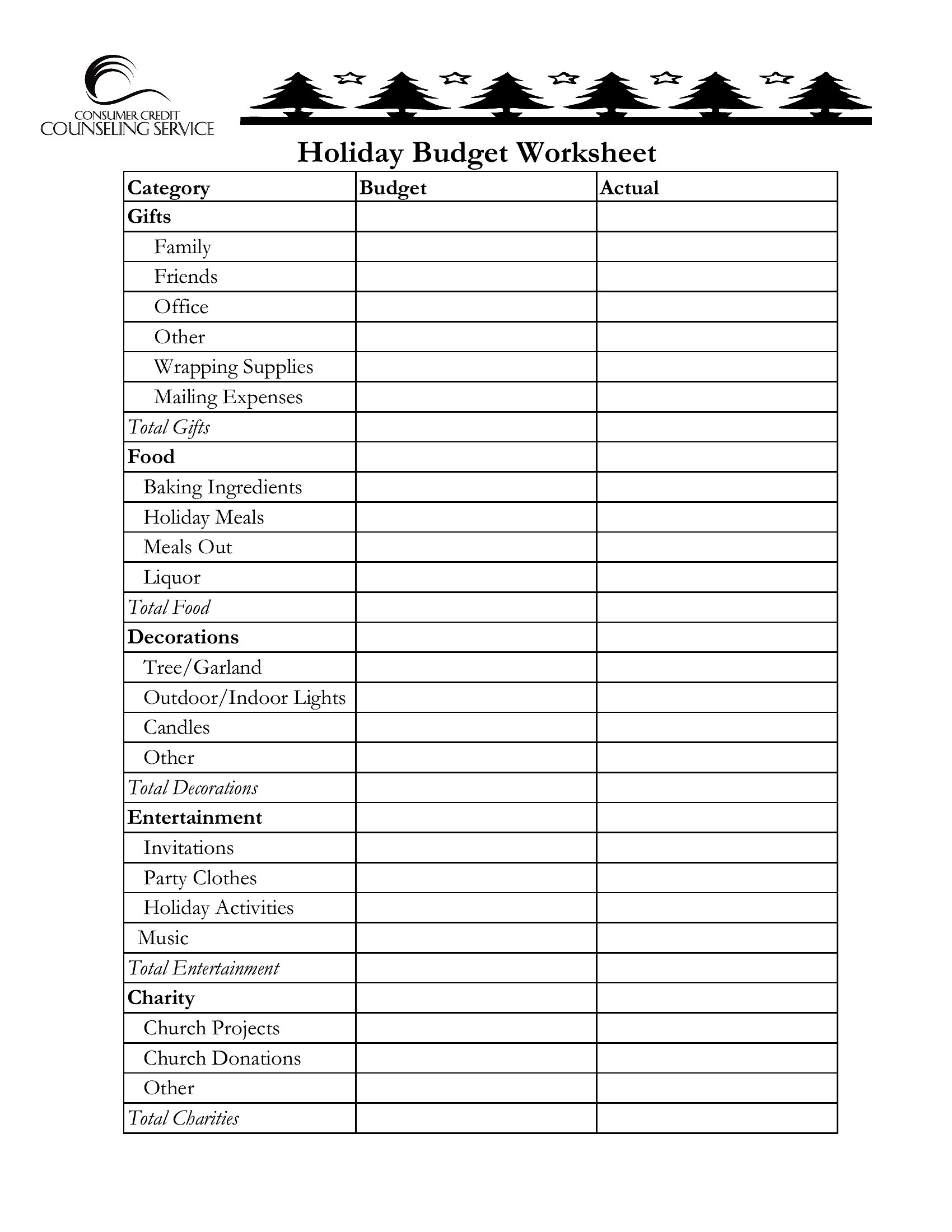 CONSUMER CREDIT
COUNSELING SERVICE

Holiday Budget Worksheet

| Category | Budget | Actual |
|---|---|---|
| Gifts | | |
| Family | | |
| Friends | | |
| Office | | |
| Other | | |
| Wrapping Supplies | | |
| Mailing Expenses | | |
| Total Gifts | | |
| Food | | |
| Baking Ingredients | | |
| Holiday Meals | | |
| Meals Out | | |
| Liquor | | |
| Total Food | | |
| Decorations | | |
| Tree/Garland | | |
| Outdoor/Indoor Lights | | |
| Candles | | |
| Other | | |
| Total Decorations | | |
| Entertainment | | |
| Invitations | | |
| Party Clothes | | |
| Holiday Activities | | |
| Music | | |
| Total Entertainment | | |
| Charity | | |
| Church Projects | | |
| Church Donations | | |
| Other | | |
| Total Charities | | |